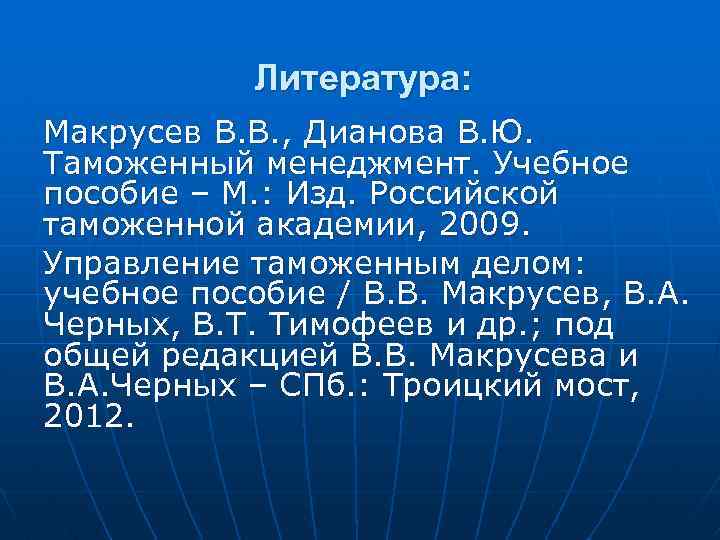 Литература:

Макрусев В.В., Дианова В.Ю. Таможенный менеджмент. Учебное пособие – М.: Изд. Российской таможенной академии, 2009.

Управление таможенным делом: учебное пособие / В.В. Макрусев, В.А. Черных, В.Т. Тимофеев и др.; под общей редакцией В.В. Макрусева и В.А.Черных – СПб.: Троицкий мост, 2012.